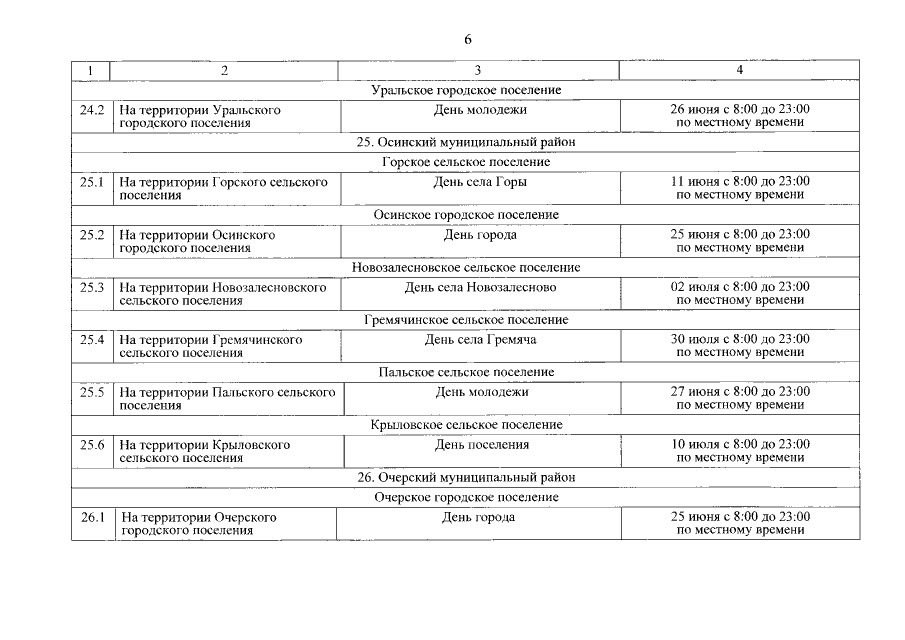 6

| 1 | 2 | 3 | 4 |
|---|---|---|---|
| Уральское городское поселение | | | |
| 24.2 | На территории Уральского городского поселения | День молодежи | 26 июня с 8:00 до 23:00 по местному времени |
| 25. Осинский муниципальный район | | | |
| Горское сельское поселение | | | |
| 25.1 | На территории Горского сельского поселения | День села Горы | 11 июня с 8:00 до 23:00 по местному времени |
| Осинское городское поселение | | | |
| 25.2 | На территории Осинского городского поселения | День города | 25 июня с 8:00 до 23:00 по местному времени |
| Новозалесновское сельское поселение | | | |
| 25.3 | На территории Новозалесновского сельского поселения | День села Новозалесново | 02 июля с 8:00 до 23:00 по местному времени |
| Гремячинское сельское поселение | | | |
| 25.4 | На территории Гремячинского сельского поселения | День села Гремяча | 30 июля с 8:00 до 23:00 по местному времени |
| Пальское сельское поселение | | | |
| 25.5 | На территории Пальского сельского поселения | День молодежи | 27 июня с 8:00 до 23:00 по местному времени |
| Крыловское сельское поселение | | | |
| 25.6 | На территории Крыловского сельского поселения | День поселения | 10 июля с 8:00 до 23:00 по местному времени |
| 26. Очерский муниципальный район | | | |
| Очерское городское поселение | | | |
| 26.1 | На территории Очерского городского поселения | День города | 25 июня с 8:00 до 23:00 по местному времени |